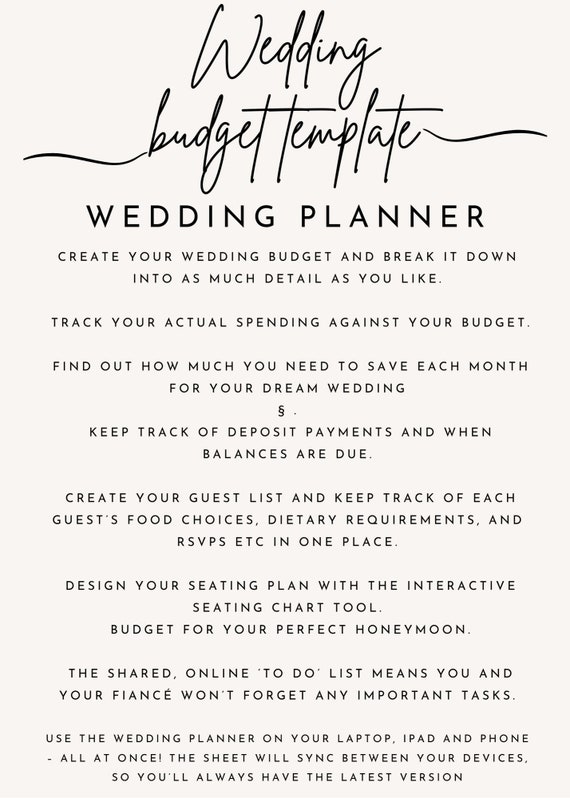 Wedding budget template

WEDDING PLANNER

CREATE YOUR WEDDING BUDGET AND BREAK IT DOWN INTO AS MUCH DETAIL AS YOU LIKE.

TRACK YOUR ACTUAL SPENDING AGAINST YOUR BUDGET.

FIND OUT HOW MUCH YOU NEED TO SAVE EACH MONTH FOR YOUR DREAM WEDDING
§ .
KEEP TRACK OF DEPOSIT PAYMENTS AND WHEN BALANCES ARE DUE.

CREATE YOUR GUEST LIST AND KEEP TRACK OF EACH GUEST'S FOOD CHOICES, DIETARY REQUIREMENTS, AND RSVPS ETC IN ONE PLACE.

DESIGN YOUR SEATING PLAN WITH THE INTERACTIVE SEATING CHART TOOL.
BUDGET FOR YOUR PERFECT HONEYMOON.

THE SHARED, ONLINE 'TO DO' LIST MEANS YOU AND YOUR FIANCÉ WON'T FORGET ANY IMPORTANT TASKS.

USE THE WEDDING PLANNER ON YOUR LAPTOP, IPAD AND PHONE - ALL AT ONCE! THE SHEET WILL SYNC BETWEEN YOUR DEVICES, SO YOU'LL ALWAYS HAVE THE LATEST VERSION